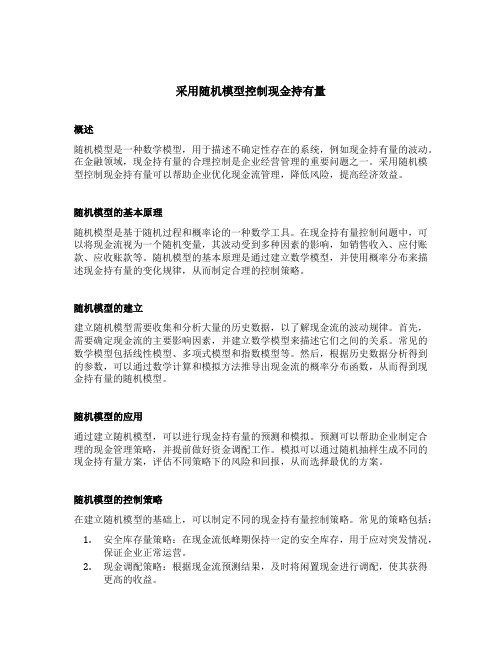 采用随机模型控制现金持有量

概述

随机模型是一种数学模型，用于描述不确定性存在的系统，例如现金持有量的波动。在金融领域，现金持有量的合理控制是企业经营管理的重要问题之一。采用随机模型控制现金持有量可以帮助企业优化现金流管理，降低风险，提高经济效益。

随机模型的基本原理

随机模型是基于随机过程和概率论的一种数学工具。在现金持有量控制问题中，可以将现金流视为一个随机变量，其波动受到多种因素的影响，如销售收入、应付账款、应收账款等。随机模型的基本原理是通过建立数学模型，并使用概率分布来描述现金持有量的变化规律，从而制定合理的控制策略。

随机模型的建立

建立随机模型需要收集和分析大量的历史数据，以了解现金流的波动规律。首先，需要确定现金流的主要影响因素，并建立数学模型来描述它们之间的关系。常见的数学模型包括线性模型、多项式模型和指数模型等。然后，根据历史数据分析得到的参数，可以通过数学计算和模拟方法推导出现金流的概率分布函数，从而得到现金持有量的随机模型。

随机模型的应用

通过建立随机模型，可以进行现金持有量的预测和模拟。预测可以帮助企业制定合理的现金管理策略，并提前做好资金调配工作。模拟可以通过随机抽样生成不同的现金持有量方案，评估不同策略下的风险和回报，从而选择最优的方案。

随机模型的控制策略

在建立随机模型的基础上，可以制定不同的现金持有量控制策略。常见的策略包括：

1. 安全库存量策略：在现金流低峰期保持一定的安全库存，用于应对突发情况，保证企业正常运营。
2. 现金调配策略：根据现金流预测结果，及时将闲置现金进行调配，使其获得更高的收益。